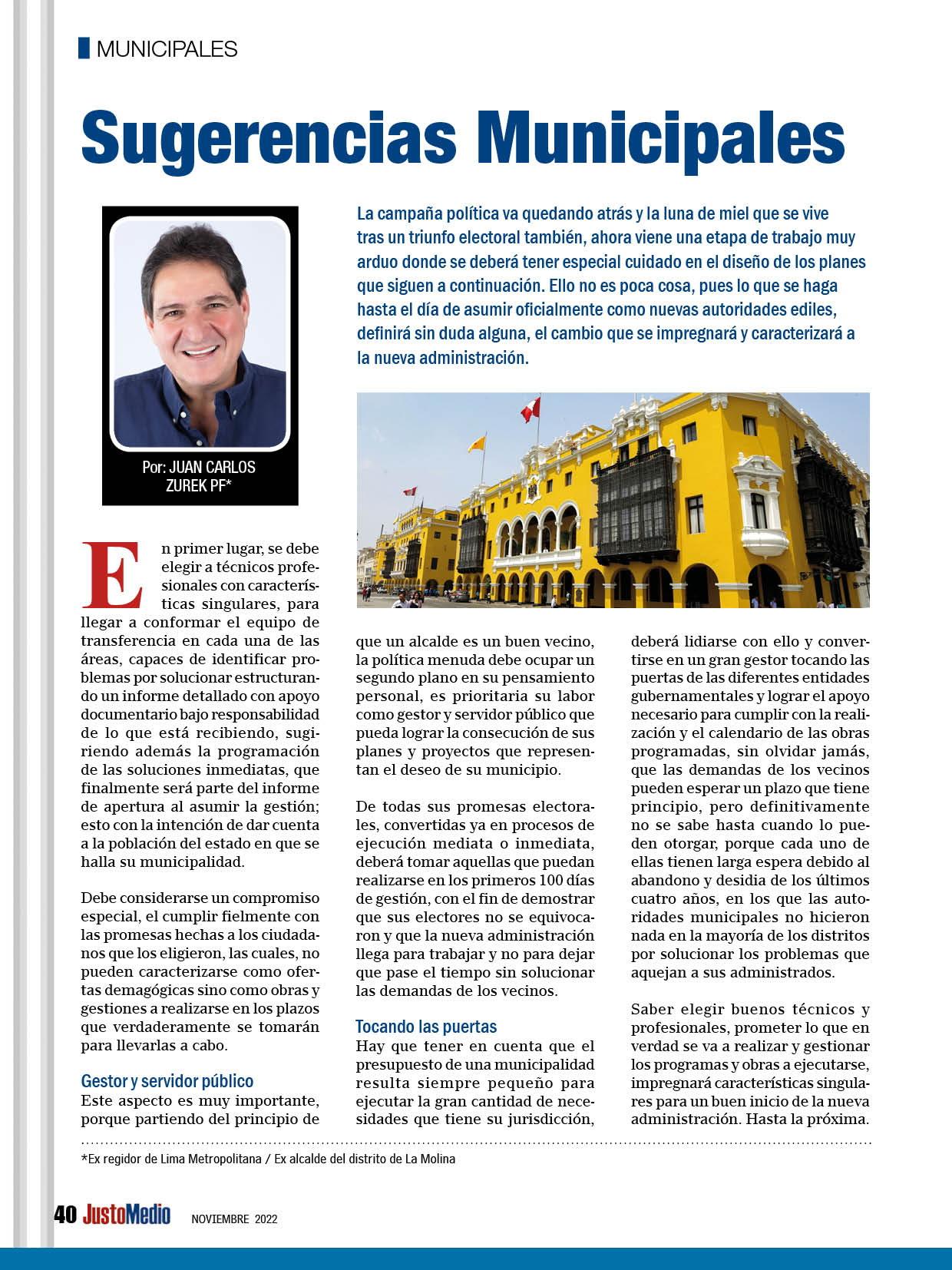 MUNICIPALES

Sugerencias Municipales

Por: JUAN CARLOS ZUREK PF*

La campaña política va quedando atrás y la luna de miel que se vive tras un triunfo electoral también, ahora viene una etapa de trabajo muy arduo donde se deberá tener especial cuidado en el diseño de los planes que siguen a continuación. Ello no es poca cosa, pues lo que se haga hasta el día de asumir oficialmente como nuevas autoridades ediles, definirá sin duda alguna, el cambio que se impregnará y caracterizará a la nueva administración.

En primer lugar, se debe elegir a técnicos profesionales con características singulares, para llegar a conformar el equipo de transferencia en cada una de las áreas, capaces de identificar problemas por solucionar estructurando un informe detallado con apoyo documentario bajo responsabilidad de lo que está recibiendo, sugiriendo además la programación de las soluciones inmediatas, que finalmente será parte del informe de apertura al asumir la gestión; esto con la intención de dar cuenta a la población del estado en que se halla su municipalidad.

Debe considerarse un compromiso especial, el cumplir fielmente con las promesas hechas a los ciudadanos que los eligieron, las cuales, no pueden caracterizarse como ofertas demagógicas sino como obras y gestiones a realizarse en los plazos que verdaderamente se tomarán para llevarlas a cabo.

Gestor y servidor público
Este aspecto es muy importante, porque partiendo del principio de que un alcalde es un buen vecino, la política menuda debe ocupar un segundo plano en su pensamiento personal, es prioritaria su labor como gestor y servidor público que pueda lograr la consecución de sus planes y proyectos que representan el deseo de su municipio.

De todas sus promesas electorales, convertidas ya en procesos de ejecución mediata o inmediata, deberá tomar aquellas que puedan realizarse en los primeros 100 días de gestión, con el fin de demostrar que sus electores no se equivocaron y que la nueva administración llega para trabajar y no para dejar que pase el tiempo sin solucionar las demandas de los vecinos.

Tocando las puertas
Hay que tener en cuenta que el presupuesto de una municipalidad resulta siempre pequeño para ejecutar la gran cantidad de necesidades que tiene su jurisdicción, deberá lidiarse con ello y convertirse en un gran gestor tocando las puertas de las diferentes entidades gubernamentales y lograr el apoyo necesario para cumplir con la realización y el calendario de las obras programadas, sin olvidar jamás, que las demandas de los vecinos pueden esperar un plazo que tiene principio, pero definitivamente no se sabe hasta cuando lo pueden otorgar, porque cada uno de ellas tienen larga espera debido al abandono y desidia de los últimos cuatro años, en los que las autoridades municipales no hicieron nada en la mayoría de los distritos por solucionar los problemas que aquejan a sus administrados.

Saber elegir buenos técnicos y profesionales, prometer lo que en verdad se va a realizar y gestionar los programas y obras a ejecutarse, impregnará características singulares para un buen inicio de la nueva administración. Hasta la próxima.

*Ex regidor de Lima Metropolitana / Ex alcalde del distrito de La Molina

40 JustoMedio NOVIEMBRE 2022